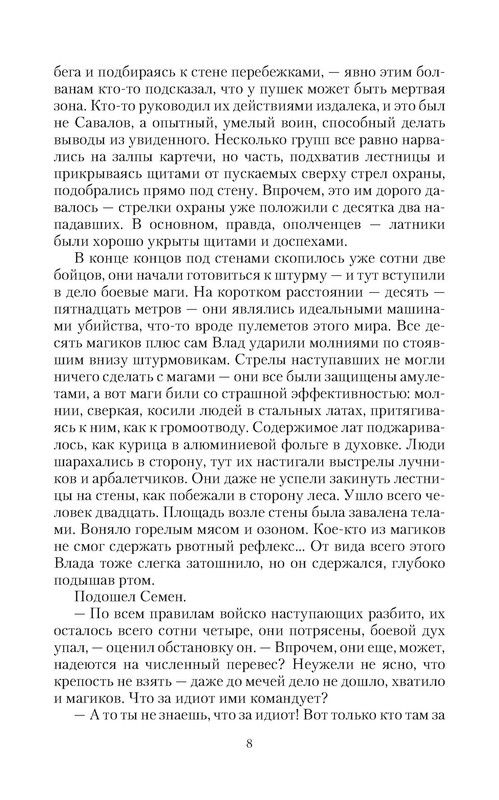 бега и подбираясь к стене перебежками, — явно этим болванам кто-то подсказал, что у пушек может быть мертвая зона. Кто-то руководил их действиями издалека, и это был не Савалов, а опытный, умелый воин, способный делать выводы из увиденного. Несколько групп все равно нарвались на залпы картечи, но часть, подхватив лестницы и прикрываясь щитами от пускаемых сверху стрел охраны, подобрались прямо под стену. Впрочем, это им дорого давалось — стрелки охраны уже положили с десятка два нападавших. В основном, правда, ополченцев — латники были хорошо укрыты щитами и доспехами.

В конце концов под стенами скопилось уже сотни две бойцов, они начали готовиться к штурму — и тут вступили в дело боевые маги. На коротком расстоянии — десять — пятнадцать метров — они являлись идеальными машинами убийства, что-то вроде пулеметов этого мира. Все десять магиков плюс сам Влад ударили молниями по стоявшим внизу штурмовикам. Стрелы наступавших не могли ничего сделать с магами — они все были защищены амулетами, а вот маги били со страшной эффективностью: молнии, сверкая, косили людей в стальных латах, притягиваясь к ним, как к громоотводу. Содержимое лат поджаривалось, как курица в алюминиевой фольге в духовке. Люди шарахались в сторону, тут их настигали выстрелы лучников и арбалетчиков. Они даже не успели закинуть лестницы на стены, как побежали в сторону леса. Ушло всего человек двадцать. Площадь возле стены была завалена телами. Воняло горелым мясом и озоном. Кое-кто из магиков не смог сдержать рвотный рефлекс... От вида всего этого Влада тоже слегка затошнило, но он сдержался, глубоко подышав ртом.

Подошел Семен.

— По всем правилам войско наступающих разбито, их осталось всего сотни четыре, они потрясены, боевой дух упал, — оценил обстановку он. — Впрочем, они еще, может, надеются на численный перевес? Неужели не ясно, что крепость не взять — даже до мечей дело не дошло, хватило и магиков. Что за идиот ими командует?

— А то ты не знаешь, что за идиот! Вот только кто там за

8